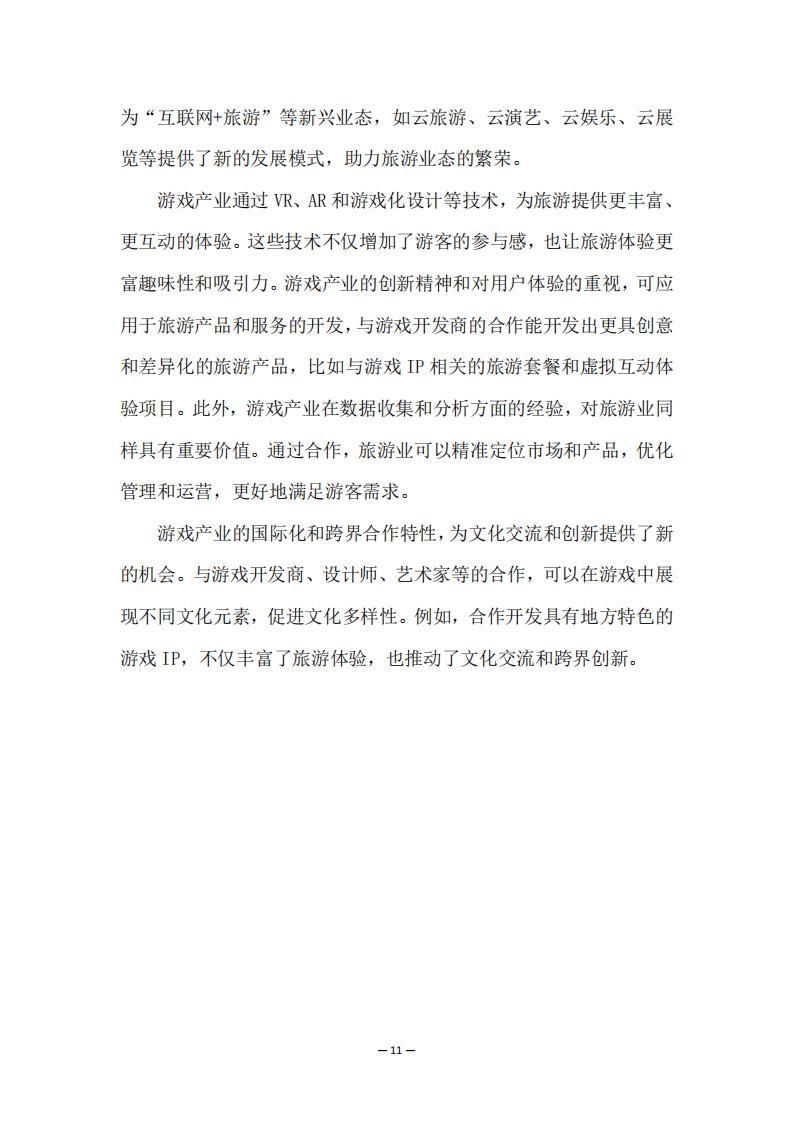 为“互联网+旅游”等新兴业态，如云旅游、云演艺、云娱乐、云展览等提供了新的发展模式，助力旅游业态的繁荣。

游戏产业通过 VR、AR 和游戏化设计等技术，为旅游提供更丰富、更互动的体验。这些技术不仅增加了游客的参与感，也让旅游体验更富趣味性和吸引力。游戏产业的创新精神和对用户体验的重视，可应用于旅游产品和服务的开发，与游戏开发商的合作能开发出更具创意和差异化的旅游产品，比如与游戏 IP 相关的旅游套餐和虚拟互动体验项目。此外，游戏产业在数据收集和分析方面的经验，对旅游业同样具有重要价值。通过合作，旅游业可以精准定位市场和产品，优化管理和运营，更好地满足游客需求。

游戏产业的国际化和跨界合作特性，为文化交流和创新提供了新的机会。与游戏开发商、设计师、艺术家等的合作，可以在游戏中展现不同文化元素，促进文化多样性。例如，合作开发具有地方特色的游戏 IP，不仅丰富了旅游体验，也推动了文化交流和跨界创新。

— 11 —